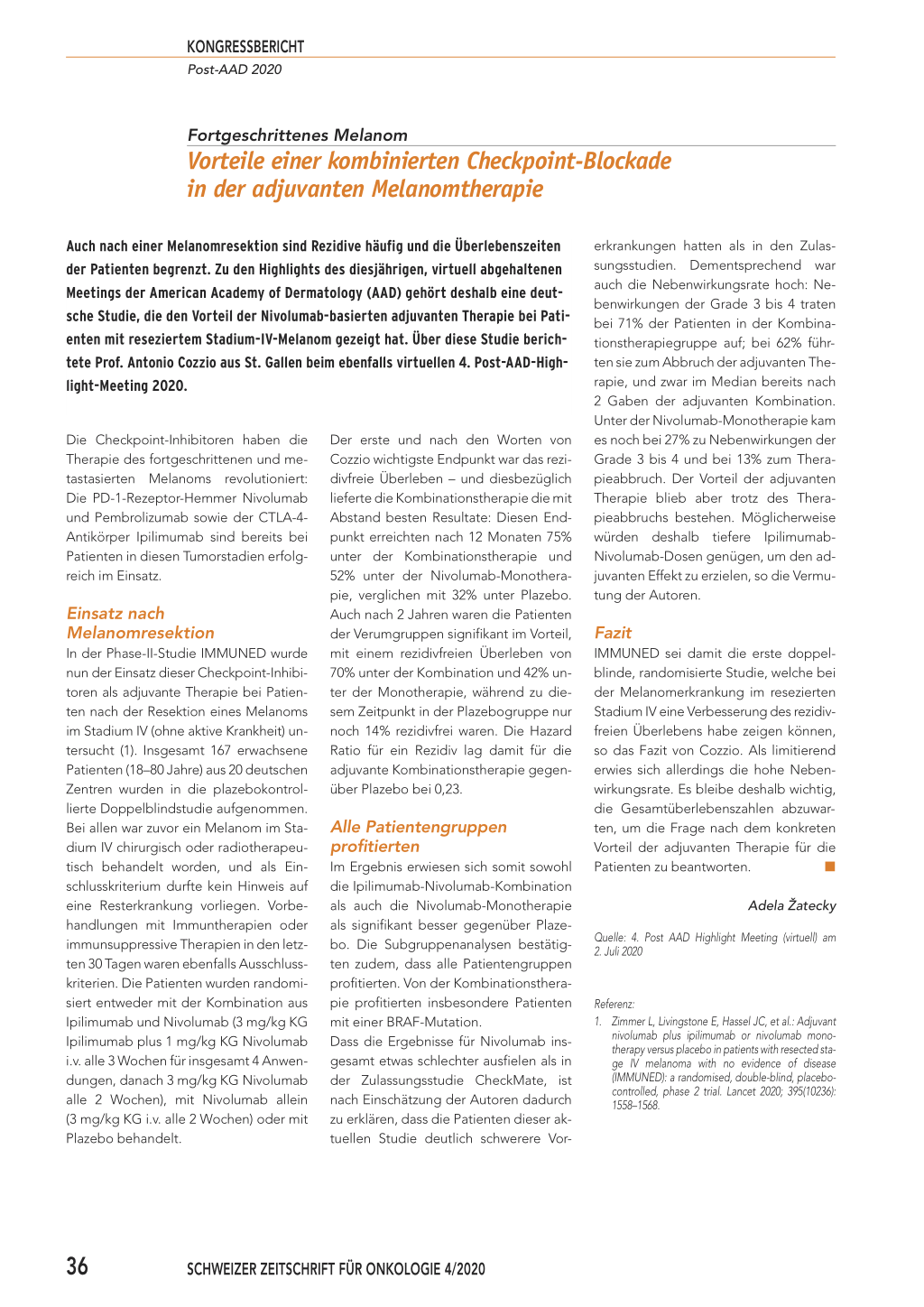 KONGRESSBERICHT
Post-AAD 2020

Fortgeschrittenes Melanom
Vorteile einer kombinierten Checkpoint-Blockade in der adjuvanten Melanomtherapie

Auch nach einer Melanomresektion sind Rezidive häufig und die Überlebenszeiten der Patienten begrenzt. Zu den Highlights des diesjährigen, virtuell abgehaltenen Meetings der American Academy of Dermatology (AAD) gehört deshalb eine deutsche Studie, die den Vorteil der Nivolumab-basierten adjuvanten Therapie bei Patienten mit reseziertem Stadium-IV-Melanom gezeigt hat. Über diese Studie berichtete Prof. Antonio Cozzio aus St. Gallen beim ebenfalls virtuellen 4. Post-AAD-Highlight-Meeting 2020.

Die Checkpoint-Inhibitoren haben die Therapie des fortgeschrittenen und metastasierten Melanoms revolutioniert: Die PD-1-Rezeptor-Hemmer Nivolumab und Pembrolizumab sowie der CTLA-4-Antikörper Ipilimumab sind bereits bei Patienten in diesen Tumorstadien erfolgreich im Einsatz.

Einsatz nach Melanomresektion
In der Phase-II-Studie IMMUNED wurde nun der Einsatz dieser Checkpoint-Inhibitoren als adjuvante Therapie bei Patienten nach der Resektion eines Melanoms im Stadium IV (ohne aktive Krankheit) untersucht (1). Insgesamt 167 erwachsene Patienten (18–80 Jahre) aus 20 deutschen Zentren wurden in die plazebokontrollierte Doppelblindstudie aufgenommen. Bei allen war zuvor ein Melanom im Stadium IV chirurgisch oder radiotherapeutisch behandelt worden, und als Einschlusskriterium durfte kein Hinweis auf eine Resterkrankung vorliegen. Vorbehandlungen mit Immuntherapien oder immunsuppressive Therapien in den letzten 30 Tagen waren ebenfalls Ausschlusskriterien. Die Patienten wurden randomisiert entweder mit der Kombination aus Ipilimumab und Nivolumab (3 mg/kg KG Ipilimumab plus 1 mg/kg KG Nivolumab i.v. alle 3 Wochen für insgesamt 4 Anwendungen, danach 3 mg/kg KG Nivolumab alle 2 Wochen), mit Nivolumab allein (3 mg/kg KG i.v. alle 2 Wochen) oder mit Plazebo behandelt.

Der erste und nach den Worten von Cozzio wichtigste Endpunkt war das rezidivfreie Überleben – und diesbezüglich lieferte die Kombinationstherapie die mit Abstand besten Resultate: Diesen Endpunkt erreichten nach 12 Monaten 75% unter der Kombinationstherapie und 52% unter der Nivolumab-Monotherapie, verglichen mit 32% unter Plazebo. Auch nach 2 Jahren waren die Patienten der Verumgruppen signifikant im Vorteil, mit einem rezidivfreien Überleben von 70% unter der Kombination und 42% unter der Monotherapie, während zu diesem Zeitpunkt in der Plazebogruppe nur noch 14% rezidivfrei waren. Die Hazard Ratio für ein Rezidiv lag damit für die adjuvante Kombinationstherapie gegenüber Plazebo bei 0,23.

Alle Patientengruppen profitierten
Im Ergebnis erwiesen sich somit sowohl die Ipilimumab-Nivolumab-Kombination als auch die Nivolumab-Monotherapie als signifikant besser gegenüber Plazebo. Die Subgruppenanalysen bestätigten zudem, dass alle Patientengruppen profitierten. Von der Kombinationstherapie profitierten insbesondere Patienten mit einer BRAF-Mutation.
Dass die Ergebnisse für Nivolumab insgesamt etwas schlechter ausfielen als in der Zulassungsstudie CheckMate, ist nach Einschätzung der Autoren dadurch zu erklären, dass die Patienten dieser aktuellen Studie deutlich schwerere Vorerkrankungen hatten als in den Zulassungsstudien. Dementsprechend war auch die Nebenwirkungsrate hoch: Nebenwirkungen der Grade 3 bis 4 traten bei 71% der Patienten in der Kombinationstherapiegruppe auf; bei 62% führten sie zum Abbruch der adjuvanten Therapie, und zwar im Median bereits nach 2 Gaben der adjuvanten Kombination. Unter der Nivolumab-Monotherapie kam es noch bei 27% zu Nebenwirkungen der Grade 3 bis 4 und bei 13% zum Therapieabbruch. Der Vorteil der adjuvanten Therapie blieb aber trotz des Therapieabbruchs bestehen. Möglicherweise würden deshalb tiefere Ipilimumab-Nivolumab-Dosen genügen, um den adjuvanten Effekt zu erzielen, so die Vermutung der Autoren.

Fazit
IMMUNED sei damit die erste doppelblinde, randomisierte Studie, welche bei der Melanomerkrankung im resezierten Stadium IV eine Verbesserung des rezidivfreien Überlebens habe zeigen können, so das Fazit von Cozzio. Als limitierend erwies sich allerdings die hohe Nebenwirkungsrate. Es bleibe deshalb wichtig, die Gesamtüberlebenszahlen abzuwarten, um die Frage nach dem konkreten Vorteil der adjuvanten Therapie für die Patienten zu beantworten.

Adela Žatecky

Quelle: 4. Post AAD Highlight Meeting (virtuell) am 2. Juli 2020

Referenz:
1. Zimmer L, Livingstone E, Hassel JC, et al.: Adjuvant nivolumab plus ipilimumab or nivolumab monotherapy versus placebo in patients with resected stage IV melanoma with no evidence of disease (IMMUNED): a randomised, double-blind, placebo-controlled, phase 2 trial. Lancet 2020; 395(10236): 1558–1568.

36 SCHWEIZER ZEITSCHRIFT FÜR ONKOLOGIE 4/2020